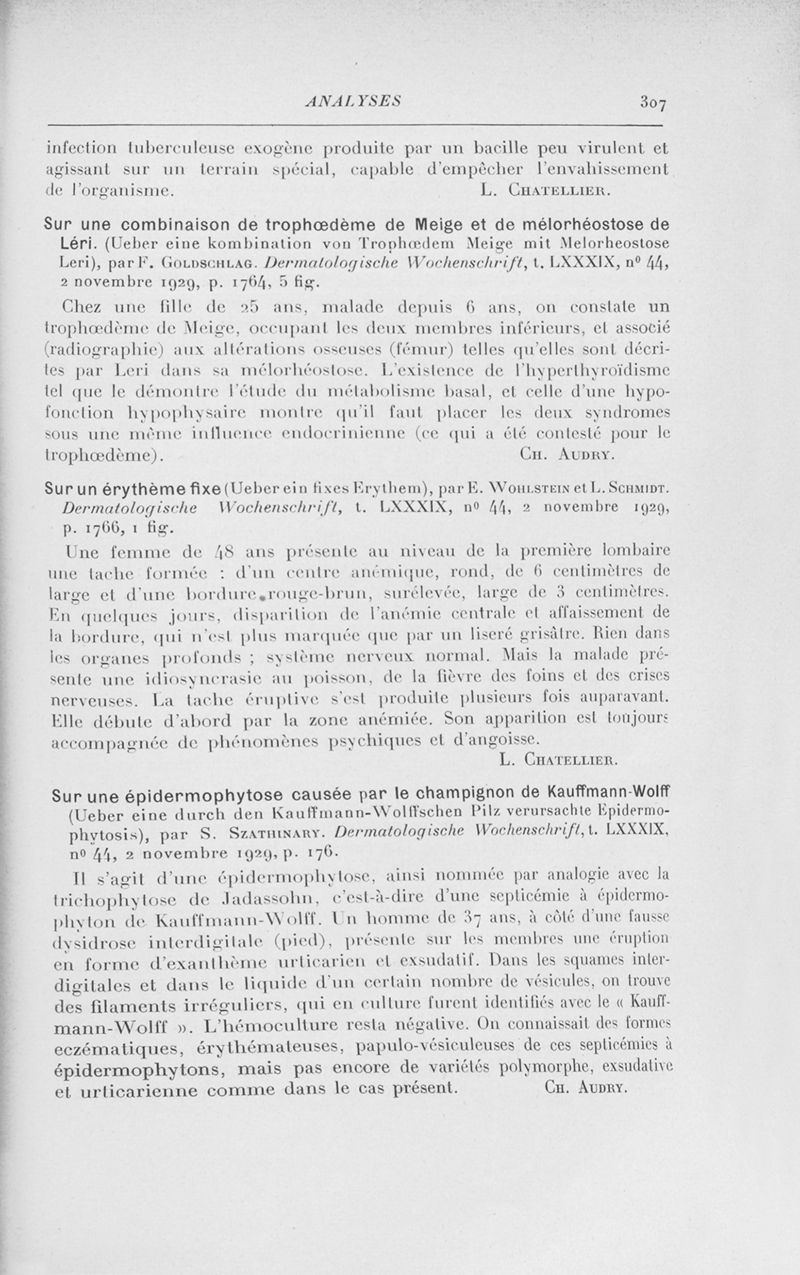 ANALYSES 307

infection tuberculeuse exogène produite par un bacille peu virulent et agissant sur un terrain spécial, capable d'empêcher l'envahissement de l'organisme. L. Chatellier.

Sur une combinaison de trophœdème de Meige et de mélorhéostose de Léri. (Ueber eine kombination von Trophœdem Meige mit Melorheostose Leri), par F. Goldschlag. Dermatologische Wochenschrift, t. LXXXIX, nº 44, 2 novembre 1929, p. 1764, 5 fig.

Chez une fille de 25 ans, malade depuis 6 ans, on constate un trophœdème de Meige, occupant les deux membres inférieurs, et associé (radiographie) aux altérations osseuses (fémur) telles qu'elles sont décrites par Leri dans sa mélorhéostose. L'existence de l'hyperthyroïdisme tel que le démontre l'étude du métabolisme basal, et celle d'une hypofonction hypophysaire montre qu'il faut placer les deux syndromes sous une même influence endocrinienne (ce qui a été contesté pour le trophœdème). Ch. Audry.

Sur un érythème fixe (Ueber ein fixes Erythem), par E. Wohlstein et L. Schmidt. Dermatologische Wochenschrift, t. LXXXIX, nº 44, 2 novembre 1929, p. 1766, 1 fig.

Une femme de 48 ans présente au niveau de la première lombaire une tache formée : d'un centre anémique, rond, de 6 centimètres de large et d'une bordure rouge-brun, surélevée, large de 3 centimètres. En quelques jours, disparition de l'anémie centrale et affaissement de la bordure, qui n'est plus marquée que par un liseré grisâtre. Rien dans les organes profonds ; système nerveux normal. Mais la malade présente une idiosyncrasie au poisson, de la fièvre des foins et des crises nerveuses. La tache éruptive s'est produite plusieurs fois auparavant. Elle débute d'abord par la zone anémiée. Son apparition est toujours accompagnée de phénomènes psychiques et d'angoisse.
L. Chatellier.

Sur une épidermophytose causée par le champignon de Kauffmann-Wolff (Ueber eine durch den Kauffmann-Wolffschen Pilz verursachte Epidermophytosis), par S. Szathinary. Dermatologische Wochenschrift, t. LXXXIX, nº 44, 2 novembre 1929, p. 176.

Il s'agit d'une épidermophytose, ainsi nommée par analogie avec la trichophytose de Jadassohn, c'est-à-dire d'une septicémie à épidermophyton de Kauffmann-Wolff. Un homme de 37 ans, à côté d'une fausse dysidrose interdigitale (pied), présente sur les membres une éruption en forme d'exanthème urticarien et exsudatif. Dans les squames interdigitales et dans le liquide d'un certain nombre de vésicules, on trouve des filaments irréguliers, qui en culture furent identifiés avec le « Kauffmann-Wolff ». L'hémoculture resta négative. On connaissait des formes eczématiques, érythémateuses, papulo-vésiculeuses de ces septicémies à épidermophytons, mais pas encore de variétés polymorphe, exsudative et urticarienne comme dans le cas présent. Ch. Audry.